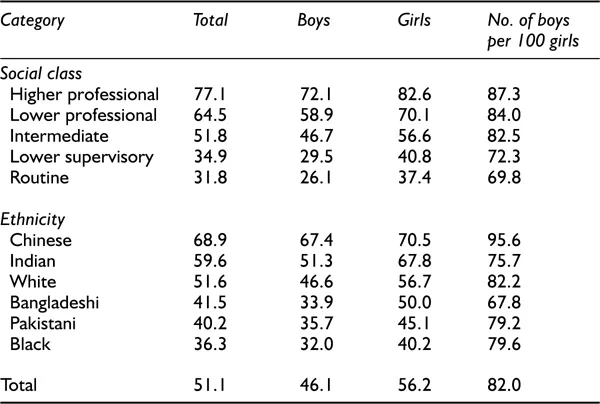 | Category | Total | Boys | Girls | No. of boys per 100 girls |
|---|---|---|---|---|
| Social class | | | | |
| Higher professional | 77.1 | 72.1 | 82.6 | 87.3 |
| Lower professional | 64.5 | 58.9 | 70.1 | 84.0 |
| Intermediate | 51.8 | 46.7 | 56.6 | 82.5 |
| Lower supervisory | 34.9 | 29.5 | 40.8 | 72.3 |
| Routine | 31.8 | 26.1 | 37.4 | 69.8 |
| Ethnicity | | | | |
| Chinese | 68.9 | 67.4 | 70.5 | 95.6 |
| Indian | 59.6 | 51.3 | 67.8 | 75.7 |
| White | 51.6 | 46.6 | 56.7 | 82.2 |
| Bangladeshi | 41.5 | 33.9 | 50.0 | 67.8 |
| Pakistani | 40.2 | 35.7 | 45.1 | 79.2 |
| Black | 36.3 | 32.0 | 40.2 | 79.6 |
| Total | 51.1 | 46.1 | 56.2 | 82.0 |